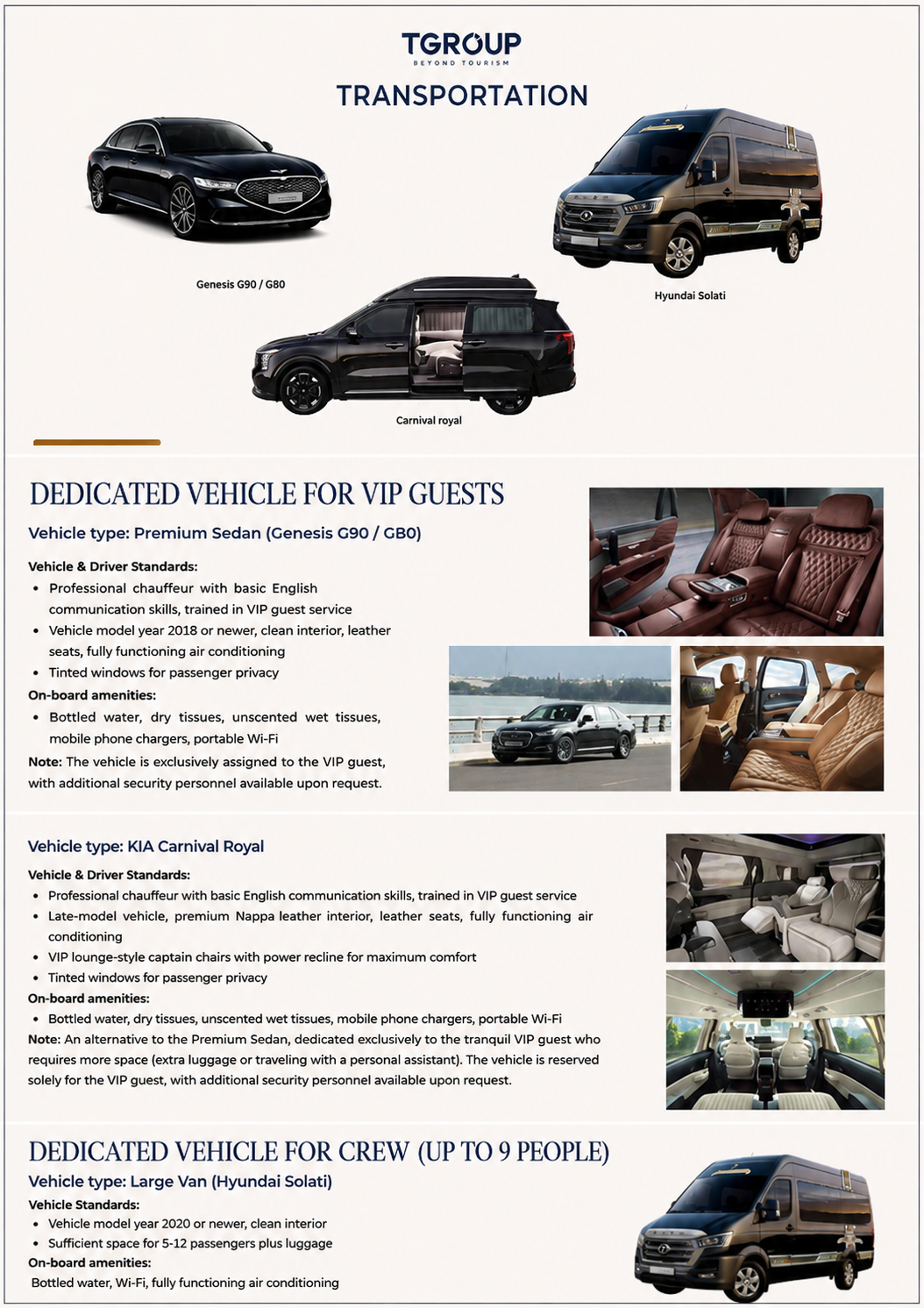 TGROUP
BEYOND TOURISM

TRANSPORTATION

Genesis G90 / G80

Hyundai Solati

Carnival royal

DEDICATED VEHICLE FOR VIP GUESTS

Vehicle type: Premium Sedan (Genesis G90 / GB0)

Vehicle & Driver Standards:
• Professional chauffeur with basic English communication skills, trained in VIP guest service
• Vehicle model year 2018 or newer, clean interior, leather seats, fully functioning air conditioning
• Tinted windows for passenger privacy
On-board amenities:
• Bottled water, dry tissues, unscented wet tissues, mobile phone chargers, portable Wi-Fi
Note: The vehicle is exclusively assigned to the VIP guest, with additional security personnel available upon request.

Vehicle type: KIA Carnival Royal

Vehicle & Driver Standards:
• Professional chauffeur with basic English communication skills, trained in VIP guest service
• Late-model vehicle, premium Nappa leather interior, leather seats, fully functioning air conditioning
• VIP lounge-style captain chairs with power recline for maximum comfort
• Tinted windows for passenger privacy
On-board amenities:
• Bottled water, dry tissues, unscented wet tissues, mobile phone chargers, portable Wi-Fi
Note: An alternative to the Premium Sedan, dedicated exclusively to the tranquil VIP guest who requires more space (extra luggage or traveling with a personal assistant). The vehicle is reserved solely for the VIP guest, with additional security personnel available upon request.

DEDICATED VEHICLE FOR CREW (UP TO 9 PEOPLE)

Vehicle type: Large Van (Hyundai Solati)

Vehicle Standards:
• Vehicle model year 2020 or newer, clean interior
• Sufficient space for 5-12 passengers plus luggage
On-board amenities:
Bottled water, Wi-Fi, fully functioning air conditioning